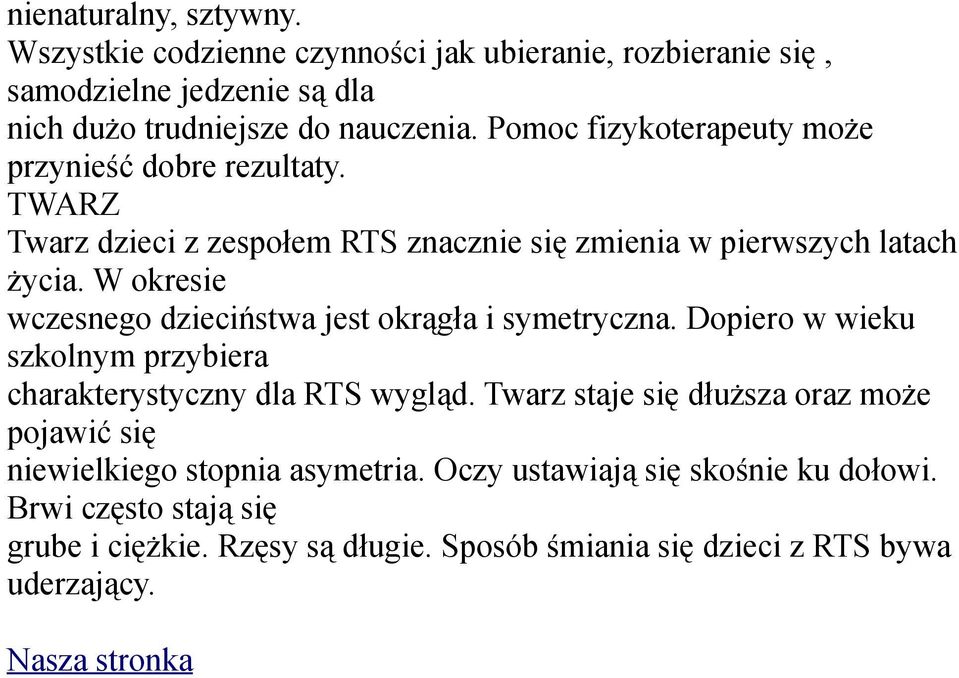 nienaturalny, sztywny.
Wszystkie codzienne czynności jak ubieranie, rozbieranie się , samodzielne jedzenie są dla nich dużo trudniejsze do nauczenia. Pomoc fizykoterapeuty może przynieść dobre rezultaty.
TWARZ
Twarz dzieci z zespołem RTS znacznie się zmienia w pierwszych latach życia. W okresie wczesnego dzieciństwa jest okrągła i symetryczna. Dopiero w wieku szkolnym przybiera charakterystyczny dla RTS wygląd. Twarz staje się dłuższa oraz może pojawić się niewielkiego stopnia asymetria. Oczy ustawiają się skośnie ku dołowi. Brwi często stają się grube i ciężkie. Rzęsy są długie. Sposób śmiania się dzieci z RTS bywa uderzający.

Nasza stronka